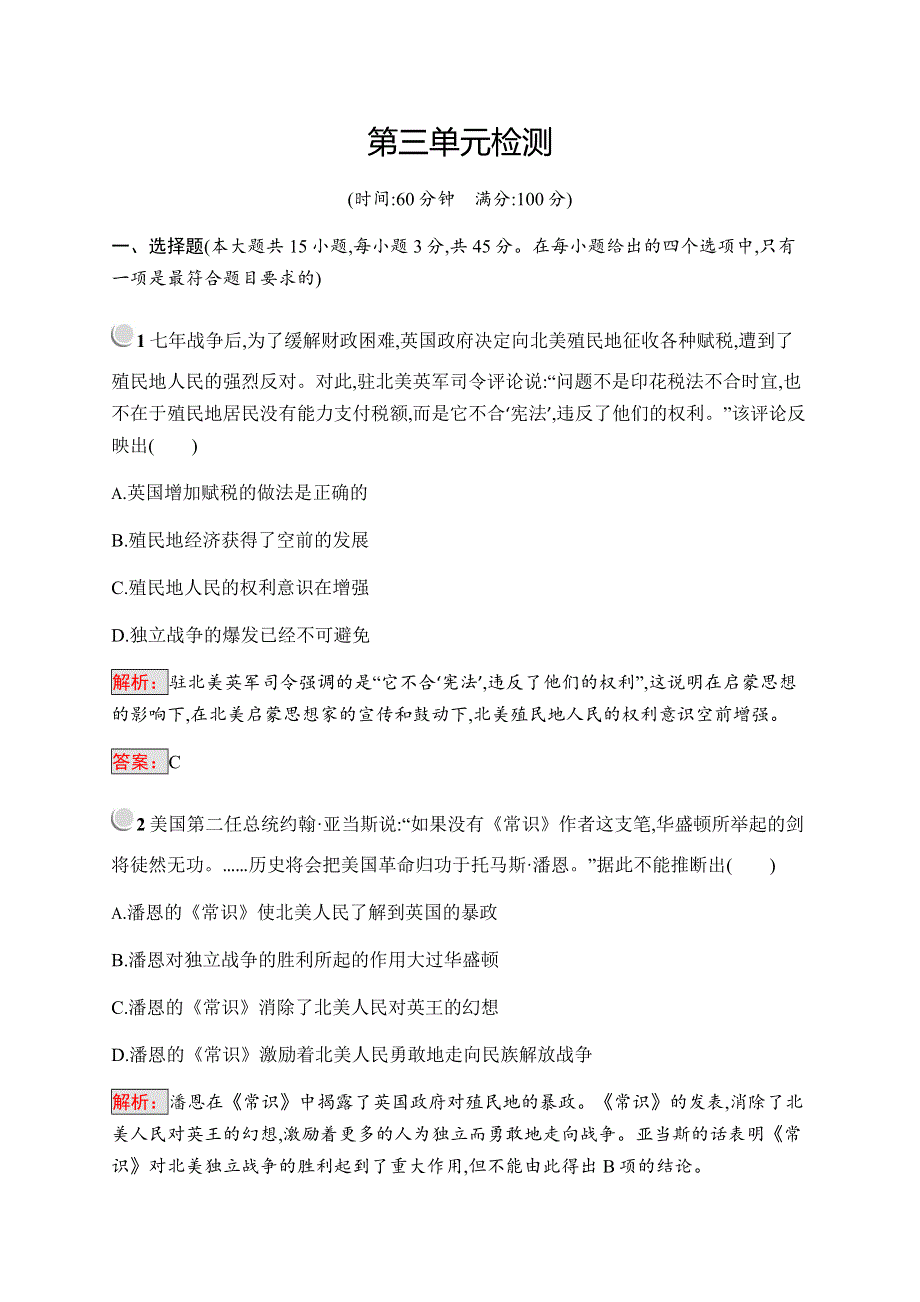 第三单元检测

(时间:60 分钟　满分:100 分)

一、选择题(本大题共 15 小题,每小题 3 分,共 45 分。在每小题给出的四个选项中,只有一项是最符合题目要求的)

1 七年战争后,为了缓解财政困难,英国政府决定向北美殖民地征收各种赋税,遭到了殖民地人民的强烈反对。对此,驻北美英军司令评论说:“问题不是印花税法不合时宜,也不在于殖民地居民没有能力支付税额,而是它不合‘宪法’,违反了他们的权利。”该评论反映出(　　)

A.英国增加赋税的做法是正确的

B.殖民地经济获得了空前的发展

C.殖民地人民的权利意识在增强

D.独立战争的爆发已经不可避免

解析:驻北美英军司令强调的是“它不合‘宪法’,违反了他们的权利”,这说明在启蒙思想的影响下,在北美启蒙思想家的宣传和鼓动下,北美殖民地人民的权利意识空前增强。

答案:C

2 美国第二任总统约翰·亚当斯说:“如果没有《常识》作者这支笔,华盛顿所举起的剑将徒然无功。......历史将会把美国革命归功于托马斯·潘恩。”据此不能推断出(　　)

A.潘恩的《常识》使北美人民了解到英国的暴政

B.潘恩对独立战争的胜利所起的作用大过华盛顿

C.潘恩的《常识》消除了北美人民对英王的幻想

D.潘恩的《常识》激励着北美人民勇敢地走向民族解放战争

解析:潘恩在《常识》中揭露了英国政府对殖民地的暴政。《常识》的发表,消除了北美人民对英王的幻想,激励着更多的人为独立而勇敢地走向战争。亚当斯的话表明《常识》对北美独立战争的胜利起到了重大作用,但不能由此得出 B 项的结论。